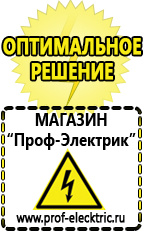 ОПТИМАЛЬНОЕ РЕШЕНИЕ

МАГАЗИН
“Проф-Электрик”

www.prof-electric.ru